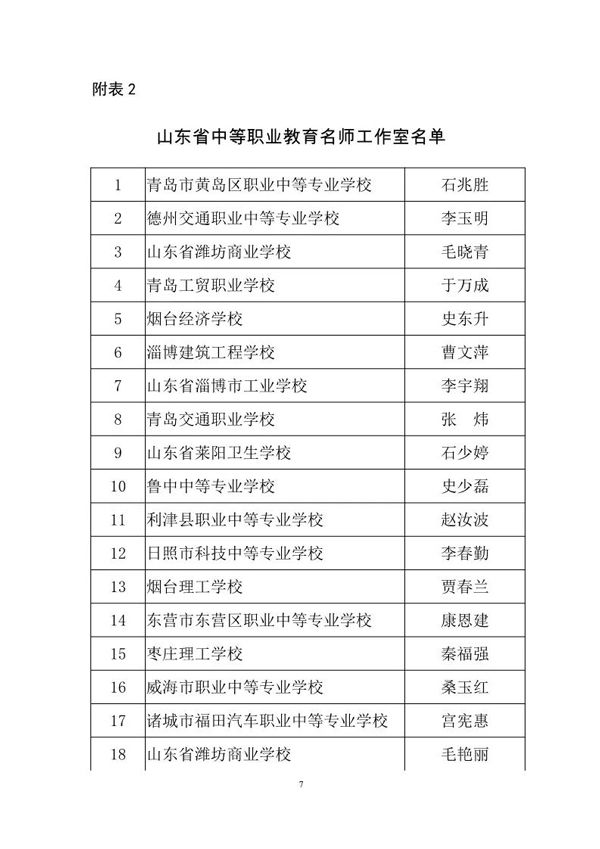 附表 2

山东省中等职业教育名师工作室名单

| 1 | 青岛市黄岛区职业中等专业学校 | 石兆胜 |
|---|---|---|
| 2 | 德州交通职业中等专业学校 | 李玉明 |
| 3 | 山东省潍坊商业学校 | 毛晓青 |
| 4 | 青岛工贸职业学校 | 于万成 |
| 5 | 烟台经济学校 | 史东升 |
| 6 | 淄博建筑工程学校 | 曹文萍 |
| 7 | 山东省淄博市工业学校 | 李宇翔 |
| 8 | 青岛交通职业学校 | 张　炜 |
| 9 | 山东省莱阳卫生学校 | 石少婷 |
| 10 | 鲁中中等专业学校 | 史少磊 |
| 11 | 利津县职业中等专业学校 | 赵汝波 |
| 12 | 日照市科技中等专业学校 | 李春勤 |
| 13 | 烟台理工学校 | 贾春兰 |
| 14 | 东营市东营区职业中等专业学校 | 康恩建 |
| 15 | 枣庄理工学校 | 秦福强 |
| 16 | 威海市职业中等专业学校 | 桑玉红 |
| 17 | 诸城市福田汽车职业中等专业学校 | 宫宪惠 |
| 18 | 山东省潍坊商业学校 | 毛艳丽 |

7